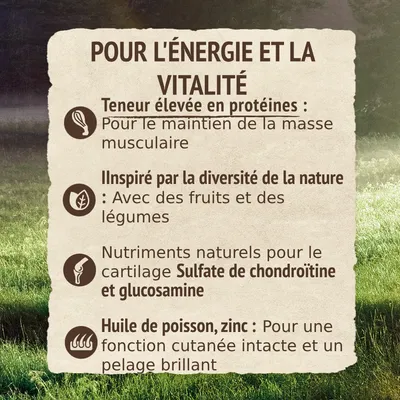 POUR L'ÉNERGIE ET LA VITALITÉ

Teneur élevée en protéines : Pour le maintien de la masse musculaire

IInspiré par la diversité de la nature : Avec des fruits et des légumes

Nutriments naturels pour le cartilage Sulfate de chondroïtine et glucosamine

Huile de poisson, zinc : Pour une fonction cutanée intacte et un pelage brillant